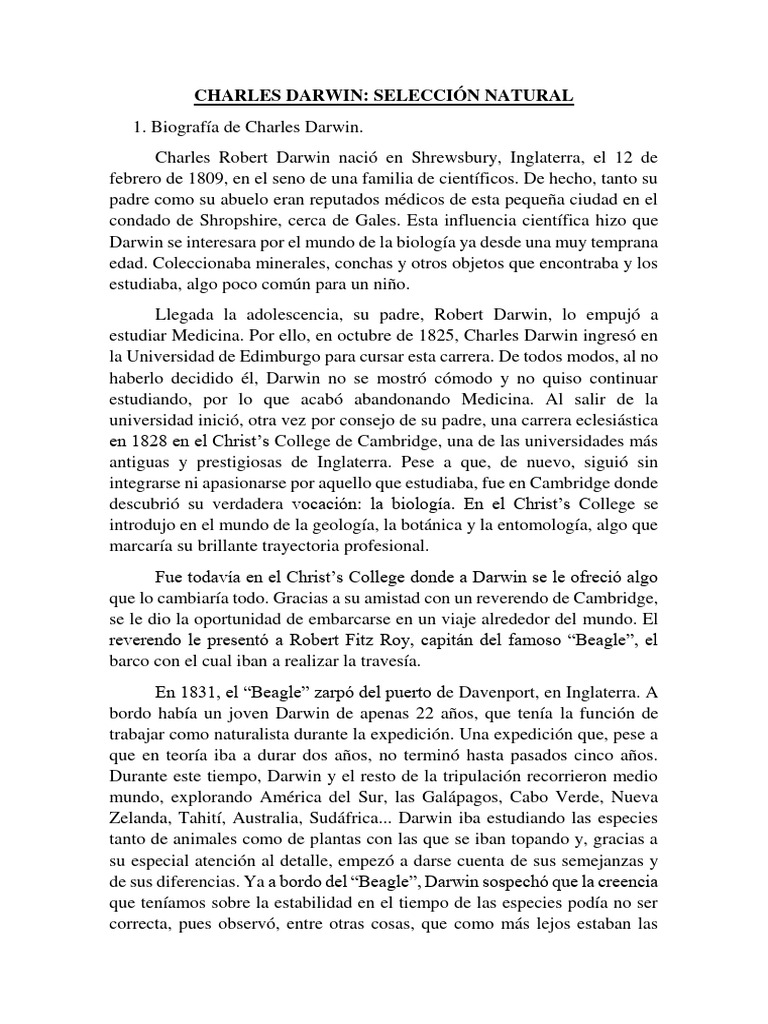 CHARLES DARWIN: SELECCIÓN NATURAL

1. Biografía de Charles Darwin.

Charles Robert Darwin nació en Shrewsbury, Inglaterra, el 12 de febrero de 1809, en el seno de una familia de científicos. De hecho, tanto su padre como su abuelo eran reputados médicos de esta pequeña ciudad en el condado de Shropshire, cerca de Gales. Esta influencia científica hizo que Darwin se interesara por el mundo de la biología ya desde una muy temprana edad. Coleccionaba minerales, conchas y otros objetos que encontraba y los estudiaba, algo poco común para un niño.

Llegada la adolescencia, su padre, Robert Darwin, lo empujó a estudiar Medicina. Por ello, en octubre de 1825, Charles Darwin ingresó en la Universidad de Edimburgo para cursar esta carrera. De todos modos, al no haberlo decidido él, Darwin no se mostró cómodo y no quiso continuar estudiando, por lo que acabó abandonando Medicina. Al salir de la universidad inició, otra vez por consejo de su padre, una carrera eclesiástica en 1828 en el Christ's College de Cambridge, una de las universidades más antiguas y prestigiosas de Inglaterra. Pese a que, de nuevo, siguió sin integrarse ni apasionarse por aquello que estudiaba, fue en Cambridge donde descubrió su verdadera vocación: la biología. En el Christ's College se introdujo en el mundo de la geología, la botánica y la entomología, algo que marcaría su brillante trayectoria profesional.

Fue todavía en el Christ's College donde a Darwin se le ofreció algo que lo cambiaría todo. Gracias a su amistad con un reverendo de Cambridge, se le dio la oportunidad de embarcarse en un viaje alrededor del mundo. El reverendo le presentó a Robert Fitz Roy, capitán del famoso "Beagle", el barco con el cual iban a realizar la travesía.

En 1831, el "Beagle" zarpó del puerto de Davenport, en Inglaterra. A bordo había un joven Darwin de apenas 22 años, que tenía la función de trabajar como naturalista durante la expedición. Una expedición que, pese a que en teoría iba a durar dos años, no terminó hasta pasados cinco años. Durante este tiempo, Darwin y el resto de la tripulación recorrieron medio mundo, explorando América del Sur, las Galápagos, Cabo Verde, Nueva Zelanda, Tahití, Australia, Sudáfrica... Darwin iba estudiando las especies tanto de animales como de plantas con las que se iban topando y, gracias a su especial atención al detalle, empezó a darse cuenta de sus semejanzas y de sus diferencias. Ya a bordo del "Beagle", Darwin sospechó que la creencia que teníamos sobre la estabilidad en el tiempo de las especies podía no ser correcta, pues observó, entre otras cosas, que como más lejos estaban las